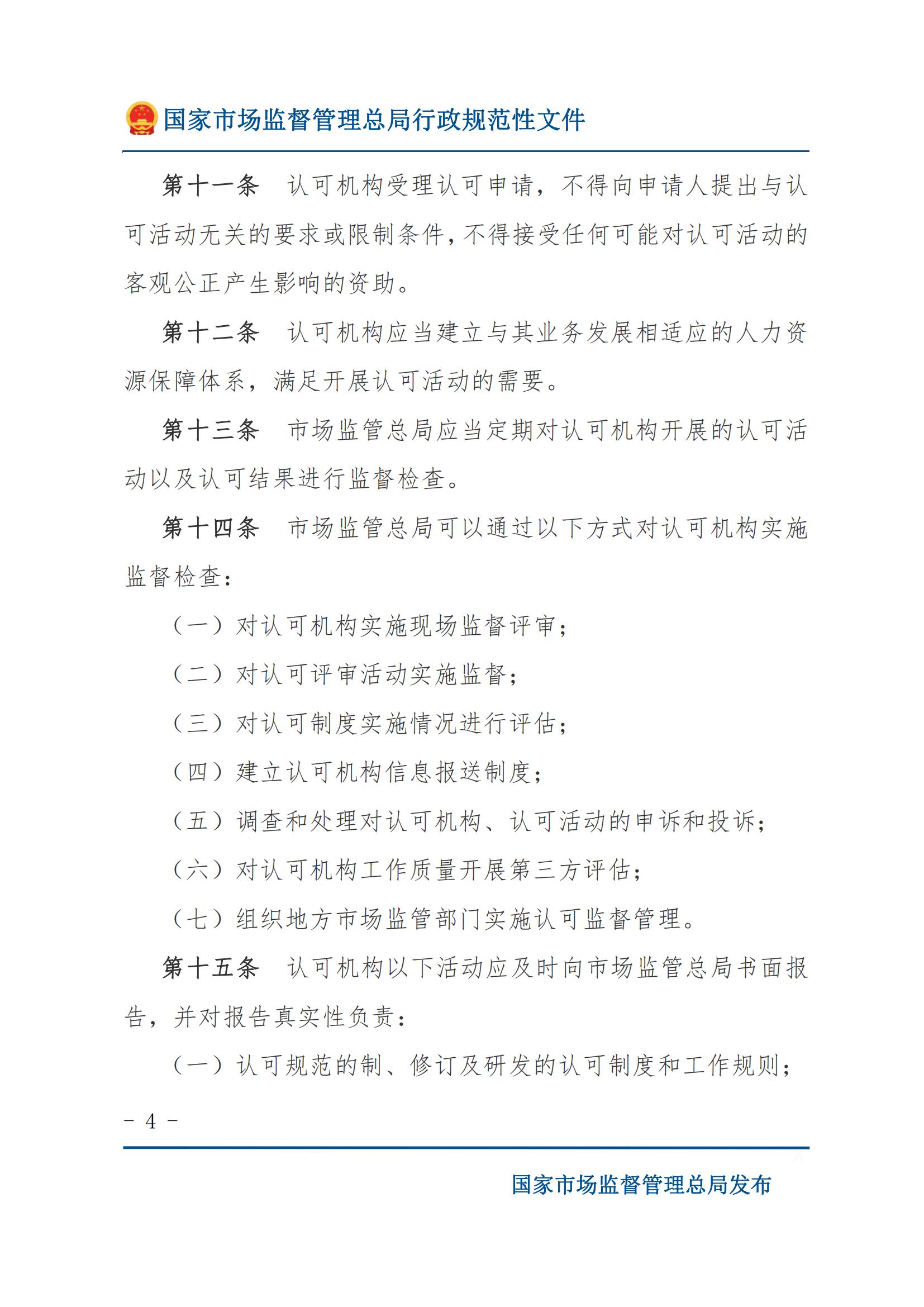 国家市场监督管理总局行政规范性文件

第十一条　认可机构受理认可申请，不得向申请人提出与认可活动无关的要求或限制条件，不得接受任何可能对认可活动的客观公正产生影响的资助。

第十二条　认可机构应当建立与其业务发展相适应的人力资源保障体系，满足开展认可活动的需要。

第十三条　市场监管总局应当定期对认可机构开展的认可活动以及认可结果进行监督检查。

第十四条　市场监管总局可以通过以下方式对认可机构实施监督检查：

（一）对认可机构实施现场监督评审；

（二）对认可评审活动实施监督；

（三）对认可制度实施情况进行评估；

（四）建立认可机构信息报送制度；

（五）调查和处理对认可机构、认可活动的申诉和投诉；

（六）对认可机构工作质量开展第三方评估；

（七）组织地方市场监管部门实施认可监督管理。

第十五条　认可机构以下活动应及时向市场监管总局书面报告，并对报告真实性负责：

（一）认可规范的制、修订及研发的认可制度和工作规则；

－ 4 －

国家市场监督管理总局发布